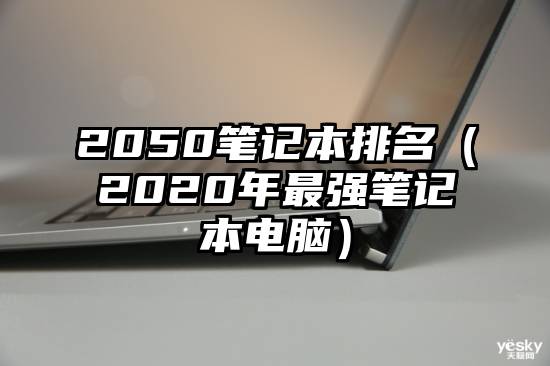 2050笔记本排名（2020年最强笔记本电脑）

yesky
天极网